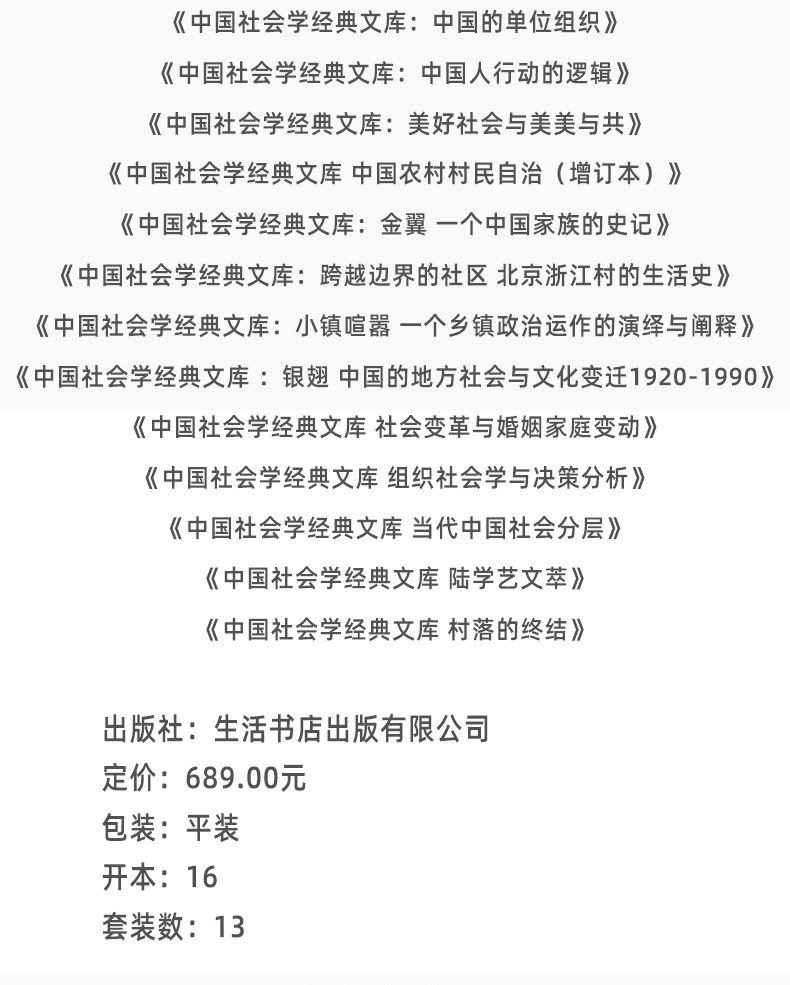 《中国社会学经典文库：中国的单位组织》

《中国社会学经典文库：中国人行动的逻辑》

《中国社会学经典文库：美好社会与美美与共》

《中国社会学经典文库 中国农村村民自治（增订本）》

《中国社会学经典文库：金翼 一个中国家族的史记》

《中国社会学经典文库：跨越边界的社区 北京浙江村的生活史》

《中国社会学经典文库：小镇喧嚣 一个乡镇政治运作的演绎与阐释》

《中国社会学经典文库 ：银翅 中国的地方社会与文化变迁1920-1990》

《中国社会学经典文库 社会变革与婚姻家庭变动》

《中国社会学经典文库 组织社会学与决策分析》

《中国社会学经典文库 当代中国社会分层》

《中国社会学经典文库 陆学艺文萃》

《中国社会学经典文库 村落的终结》

出版社：生活书店出版有限公司
定价：689.00元
包装：平装
开本：16
套装数：13